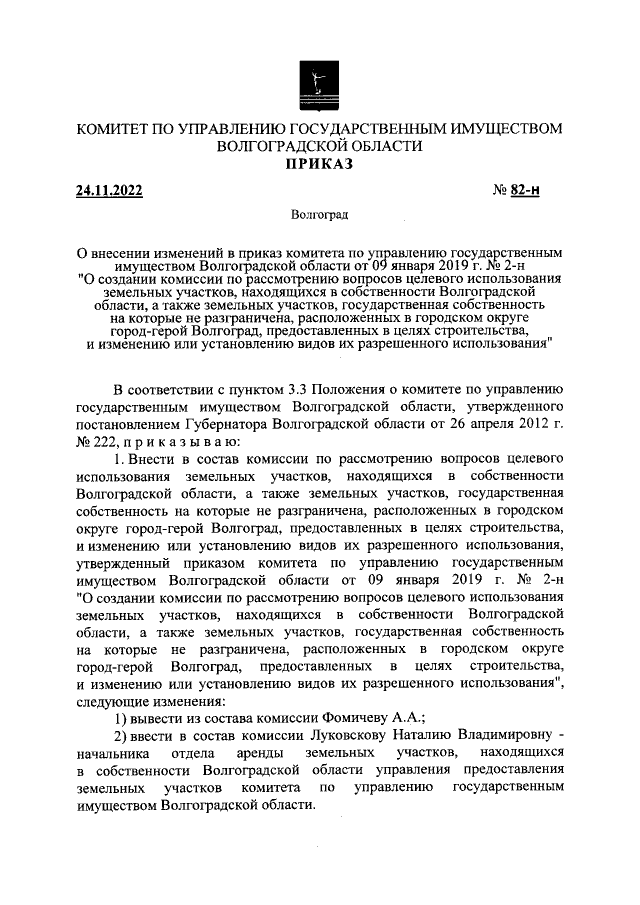 КОМИТЕТ ПО УПРАВЛЕНИЮ ГОСУДАРСТВЕННЫМ ИМУЩЕСТВОМ ВОЛГОГРАДСКОЙ ОБЛАСТИ
ПРИКАЗ

24.11.2022 № 82-н

Волгоград

О внесении изменений в приказ комитета по управлению государственным имуществом Волгоградской области от 09 января 2019 г. № 2-н "О создании комиссии по рассмотрению вопросов целевого использования земельных участков, находящихся в собственности Волгоградской области, а также земельных участков, государственная собственность на которые не разграничена, расположенных в городском округе город-герой Волгоград, предоставленных в целях строительства, и изменению или установлению видов их разрешенного использования"

В соответствии с пунктом 3.3 Положения о комитете по управлению государственным имуществом Волгоградской области, утвержденного постановлением Губернатора Волгоградской области от 26 апреля 2012 г. № 222, п р и к а з ы в а ю:

1. Внести в состав комиссии по рассмотрению вопросов целевого использования земельных участков, находящихся в собственности Волгоградской области, а также земельных участков, государственная собственность на которые не разграничена, расположенных в городском округе город-герой Волгоград, предоставленных в целях строительства, и изменению или установлению видов их разрешенного использования, утвержденный приказом комитета по управлению государственным имуществом Волгоградской области от 09 января 2019 г. № 2-н "О создании комиссии по рассмотрению вопросов целевого использования земельных участков, находящихся в собственности Волгоградской области, а также земельных участков, государственная собственность на которые не разграничена, расположенных в городском округе город-герой Волгоград, предоставленных в целях строительства, и изменению или установлению видов их разрешенного использования", следующие изменения:

1) вывести из состава комиссии Фомичеву А.А.;

2) ввести в состав комиссии Луковскову Наталию Владимировну - начальника отдела аренды земельных участков, находящихся в собственности Волгоградской области управления предоставления земельных участков комитета по управлению государственным имуществом Волгоградской области.